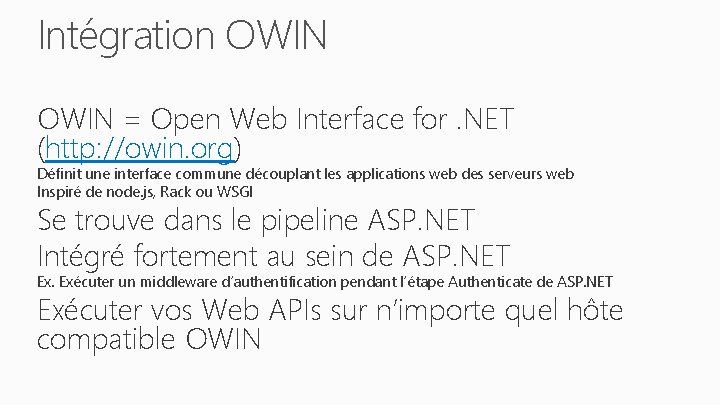 Intégration OWIN

OWIN = Open Web Interface for .NET (http://owin.org)

Définit une interface commune découplant les applications web des serveurs web

Inspiré de node.js, Rack ou WSGI

Se trouve dans le pipeline ASP.NET

Intégré fortement au sein de ASP.NET

Ex. Exécuter un middleware d'authentification pendant l'étape Authenticate de ASP.NET

Exécuter vos Web APIs sur n'importe quel hôte compatible OWIN